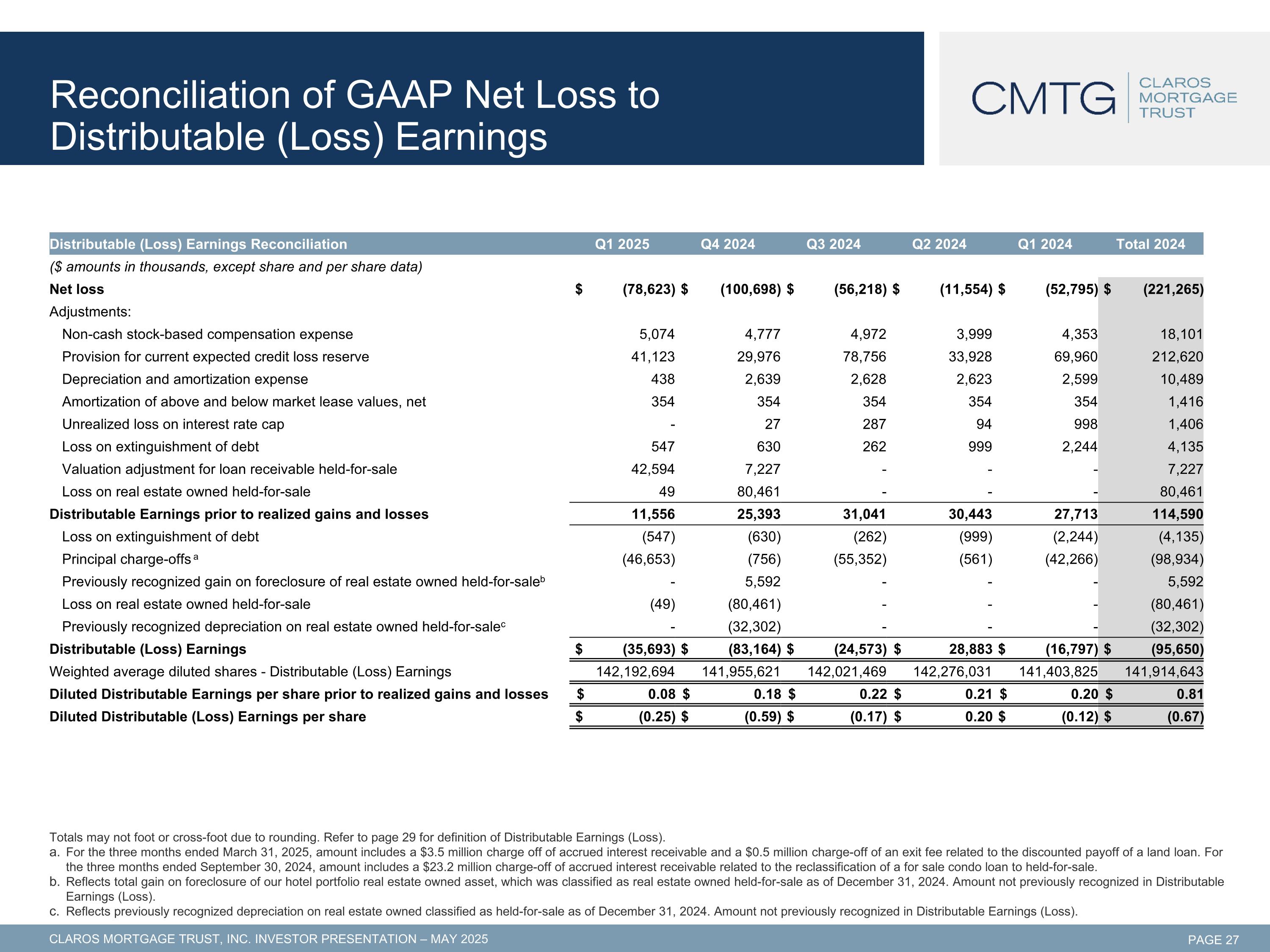 Reconciliation of GAAP Net Loss to Distributable (Loss) Earnings

CMTG CLAROS MORTGAGE TRUST

| Distributable (Loss) Earnings Reconciliation | Q1 2025 | Q4 2024 | Q3 2024 | Q2 2024 | Q1 2024 | Total 2024 |
|---|---|---|---|---|---|---|
| ($ amounts in thousands, except share and per share data) | | | | | | |
| Net loss | $ (78,623) | $ (100,698) | $ (56,218) | $ (11,554) | $ (52,795) | $ (221,265) |
| Adjustments: | | | | | | |
| Non-cash stock-based compensation expense | 5,074 | 4,777 | 4,972 | 3,999 | 4,353 | 18,101 |
| Provision for current expected credit loss reserve | 41,123 | 29,976 | 78,756 | 33,928 | 69,960 | 212,620 |
| Depreciation and amortization expense | 438 | 2,639 | 2,628 | 2,623 | 2,599 | 10,489 |
| Amortization of above and below market lease values, net | 354 | 354 | 354 | 354 | 354 | 1,416 |
| Unrealized loss on interest rate cap | - | 27 | 287 | 94 | 998 | 1,406 |
| Loss on extinguishment of debt | 547 | 630 | 262 | 999 | 2,244 | 4,135 |
| Valuation adjustment for loan receivable held-for-sale | 42,594 | 7,227 | - | - | - | 7,227 |
| Loss on real estate owned held-for-sale | 49 | 80,461 | - | - | - | 80,461 |
| Distributable Earnings prior to realized gains and losses | 11,556 | 25,393 | 31,041 | 30,443 | 27,713 | 114,590 |
| Loss on extinguishment of debt | (547) | (630) | (262) | (999) | (2,244) | (4,135) |
| Principal charge-offs $^a$ | (46,653) | (756) | (55,352) | (561) | (42,266) | (98,934) |
| Previously recognized gain on foreclosure of real estate owned held-for-sale$^b$ | - | 5,592 | - | - | - | 5,592 |
| Loss on real estate owned held-for-sale | (49) | (80,461) | - | - | - | (80,461) |
| Previously recognized depreciation on real estate owned held-for-sale$^c$ | - | (32,302) | - | - | - | (32,302) |
| Distributable (Loss) Earnings | $ (35,693) | $ (83,164) | $ (24,573) | $ 28,883 | $ (16,797) | $ (95,650) |
| Weighted average diluted shares - Distributable (Loss) Earnings | 142,192,694 | 141,955,621 | 142,021,469 | 142,276,031 | 141,403,825 | 141,914,643 |
| Diluted Distributable Earnings per share prior to realized gains and losses | $ 0.08 | $ 0.18 | $ 0.22 | $ 0.21 | $ 0.20 | $ 0.81 |
| Diluted Distributable (Loss) Earnings per share | $ (0.25) | $ (0.59) | $ (0.17) | $ 0.20 | $ (0.12) | $ (0.67) |

Totals may not foot or cross-foot due to rounding. Refer to page 29 for definition of Distributable Earnings (Loss).
a. For the three months ended March 31, 2025, amount includes a $3.5 million charge off of accrued interest receivable and a $0.5 million charge-off of an exit fee related to the discounted payoff of a land loan. For the three months ended September 30, 2024, amount includes a $23.2 million charge-off of accrued interest receivable related to the reclassification of a for sale condo loan to held-for-sale.
b. Reflects total gain on foreclosure of our hotel portfolio real estate owned asset, which was classified as real estate owned held-for-sale as of December 31, 2024. Amount not previously recognized in Distributable Earnings (Loss).
c. Reflects previously recognized depreciation on real estate owned classified as held-for-sale as of December 31, 2024. Amount not previously recognized in Distributable Earnings (Loss).

CLAROS MORTGAGE TRUST, INC. INVESTOR PRESENTATION – MAY 2025
PAGE 27